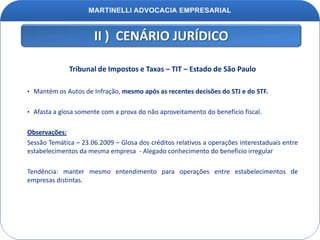 MARTINELLI ADVOCACIA EMPRESARIAL

II ) CENÁRIO JURÍDICO

Tribunal de Impostos e Taxas – TIT – Estado de São Paulo

• Mantém os Autos de Infração, mesmo após as recentes decisões do STJ e do STF.

• Afasta a glosa somente com a prova do não aproveitamento do benefício fiscal.

Observações:
Sessão Temática – 23.06.2009 – Glosa dos créditos relativos a operações interestaduais entre estabelecimentos da mesma empresa - Alegado conhecimento do benefício irregular

Tendência: manter mesmo entendimento para operações entre estabelecimentos de empresas distintas.